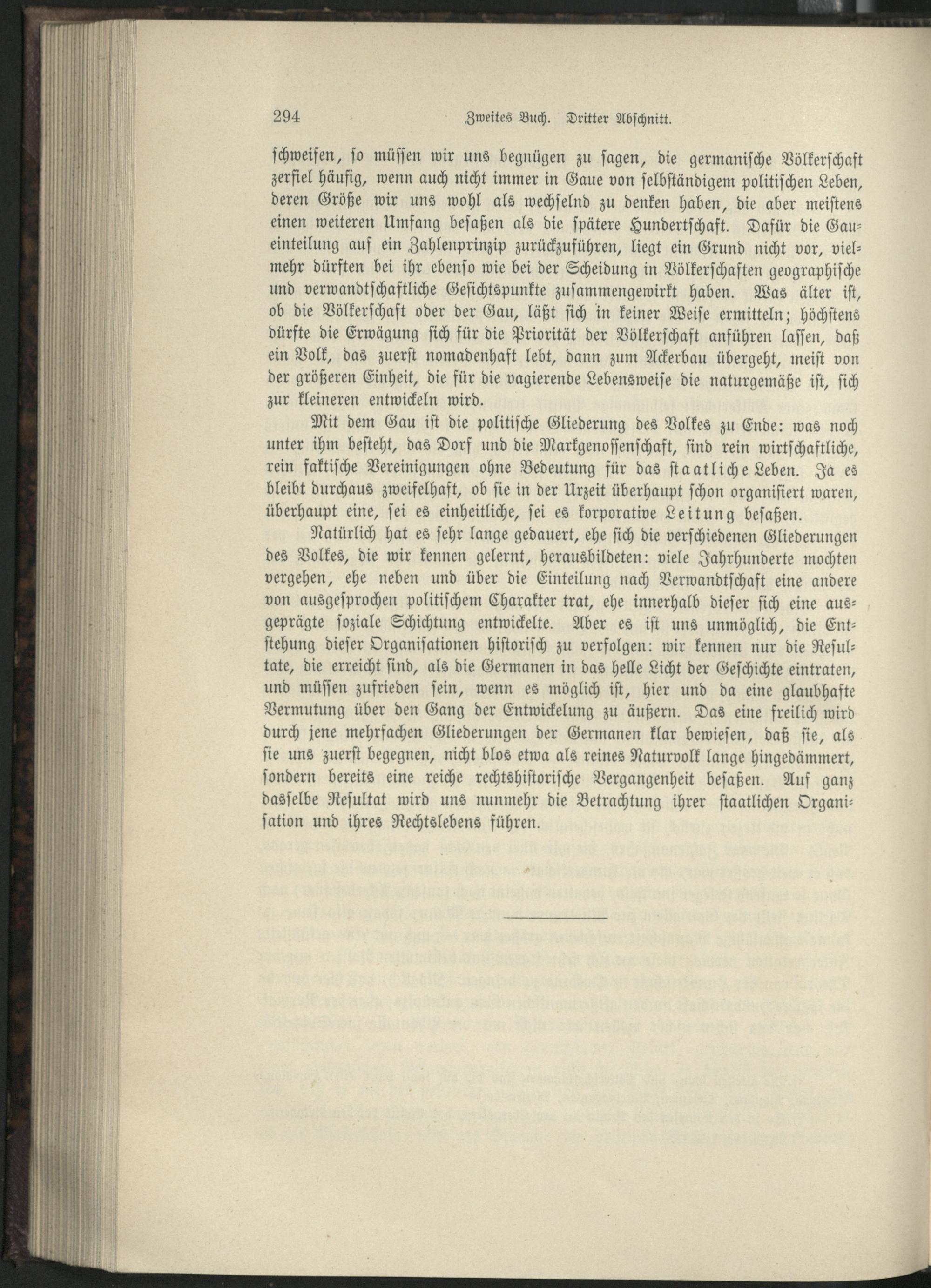 294 Zweites Buch. Dritter Abschnitt.

schweifen, so müssen wir uns begnügen zu sagen, die germanische Völkerschaft zerfiel häufig, wenn auch nicht immer in Gaue von selbständigem politischen Leben, deren Größe wir uns wohl als wechselnd zu denken haben, die aber meistens einen weiteren Umfang besaßen als die spätere Hundertschaft. Dafür die Gaueinteilung auf ein Zahlenprinzip zurückzuführen, liegt ein Grund nicht vor, vielmehr dürften bei ihr ebenso wie bei der Scheidung in Völkerschaften geographische und verwandtschaftliche Gesichtspunkte zusammengewirkt haben. Was älter ist, ob die Völkerschaft oder der Gau, läßt sich in keiner Weise ermitteln; höchstens dürfte die Erwägung sich für die Priorität der Völkerschaft anführen lassen, daß ein Volk, das zuerst nomadenhaft lebt, dann zum Ackerbau übergeht, meist von der größeren Einheit, die für die vagierende Lebensweise die naturgemäße ist, sich zur kleineren entwickeln wird.

Mit dem Gau ist die politische Gliederung des Volkes zu Ende: was noch unter ihm besteht, das Dorf und die Markgenossenschaft, sind rein wirtschaftliche, rein faktische Vereinigungen ohne Bedeutung für das staatliche Leben. Ja es bleibt durchaus zweifelhaft, ob sie in der Urzeit überhaupt schon organisiert waren, überhaupt eine, sei es einheitliche, sei es korporative Leitung besaßen.

Natürlich hat es sehr lange gedauert, ehe sich die verschiedenen Gliederungen des Volkes, die wir kennen gelernt, herausbildeten: viele Jahrhunderte mochten vergehen, ehe neben und über die Einteilung nach Verwandtschaft eine andere von ausgesprochen politischem Charakter trat, ehe innerhalb dieser sich eine ausgeprägte soziale Schichtung entwickelte. Aber es ist uns unmöglich, die Entstehung dieser Organisationen historisch zu verfolgen: wir kennen nur die Resultate, die erreicht sind, als die Germanen in das helle Licht der Geschichte eintraten, und müssen zufrieden sein, wenn es möglich ist, hier und da eine glaubhafte Vermutung über den Gang der Entwickelung zu äußern. Das eine freilich wird durch jene mehrfachen Gliederungen der Germanen klar bewiesen, daß sie, als sie uns zuerst begegnen, nicht blos etwa als reines Naturvolk lange hingedämmert, sondern bereits eine reiche rechtshistorische Vergangenheit besaßen. Auf ganz dasselbe Resultat wird uns nunmehr die Betrachtung ihrer staatlichen Organisation und ihres Rechtslebens führen.